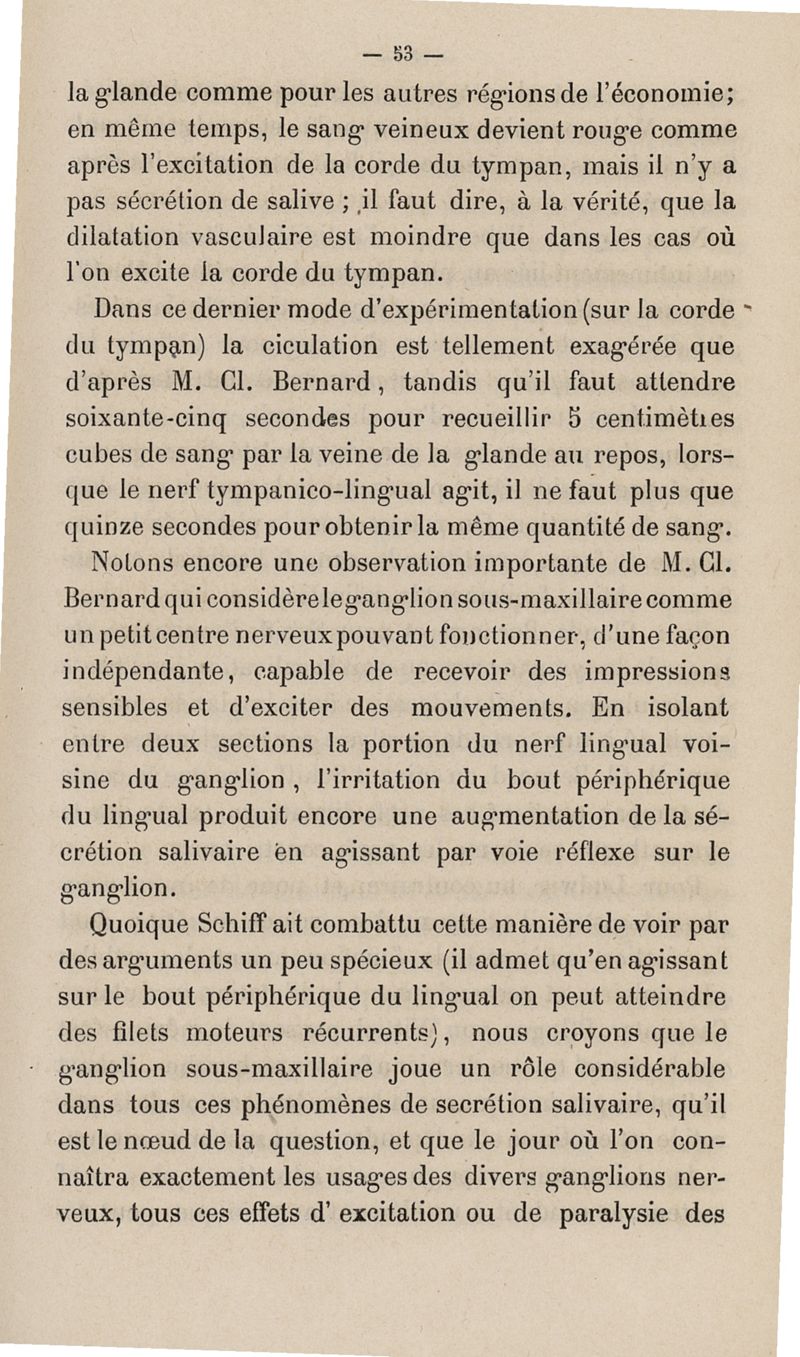 — 53 —

la glande comme pour les autres régions de l'économie; en même temps, le sang veineux devient rouge comme après l'excitation de la corde du tympan, mais il n'y a pas sécrétion de salive ; il faut dire, à la vérité, que la dilatation vasculaire est moindre que dans les cas où l'on excite la corde du tympan.

Dans ce dernier mode d'expérimentation (sur la corde du tympan) la ciculation est tellement exagérée que d'après M. Cl. Bernard, tandis qu'il faut attendre soixante-cinq secondes pour recueillir 5 centimètres cubes de sang par la veine de la glande au repos, lorsque le nerf tympanico-lingual agit, il ne faut plus que quinze secondes pour obtenir la même quantité de sang.

Notons encore une observation importante de M. Cl. Bernard qui considère le ganglion sous-maxillaire comme un petit centre nerveux pouvant fonctionner, d'une façon indépendante, capable de recevoir des impressions sensibles et d'exciter des mouvements. En isolant entre deux sections la portion du nerf lingual voisine du ganglion, l'irritation du bout périphérique du lingual produit encore une augmentation de la sécrétion salivaire en agissant par voie réflexe sur le ganglion.

Quoique Schiff ait combattu cette manière de voir par des arguments un peu spécieux (il admet qu'en agissant sur le bout périphérique du lingual on peut atteindre des filets moteurs récurrents), nous croyons que le ganglion sous-maxillaire joue un rôle considérable dans tous ces phénomènes de secrétion salivaire, qu'il est le nœud de la question, et que le jour où l'on connaîtra exactement les usages des divers ganglions nerveux, tous ces effets d' excitation ou de paralysie des